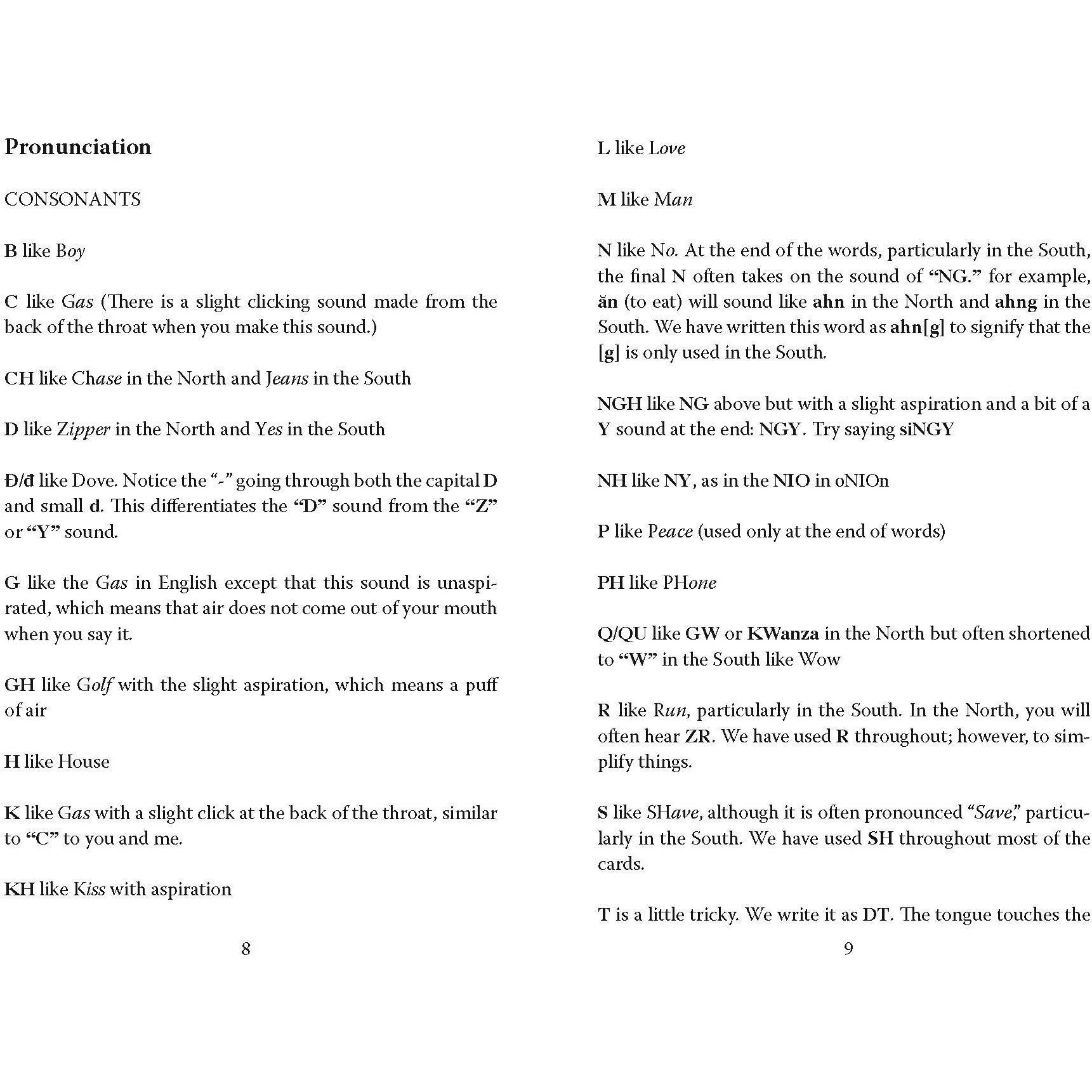 Pronunciation

CONSONANTS

B like Boy

C like Gas (There is a slight clicking sound made from the back of the throat when you make this sound.)

CH like Chase in the North and Jeans in the South

D like Zipper in the North and Yes in the South

Đ/đ like Dove. Notice the "-" going through both the capital D and small d. This differentiates the "D" sound from the "Z" or "Y" sound.

G like the Gas in English except that this sound is unaspirated, which means that air does not come out of your mouth when you say it.

GH like Golf with the slight aspiration, which means a puff of air

H like House

K like Gas with a slight click at the back of the throat, similar to "C" to you and me.

KH like Kiss with aspiration

8

L like Love

M like Man

N like No. At the end of the words, particularly in the South, the final N often takes on the sound of "NG." for example, ăn (to eat) will sound like ahn in the North and ahng in the South. We have written this word as ahn[g] to signify that the [g] is only used in the South.

NGH like NG above but with a slight aspiration and a bit of a Y sound at the end: NGY. Try saying siNGY

NH like NY, as in the NIO in oNIOn

P like Peace (used only at the end of words)

PH like PHone

Q/QU like GW or KWanza in the North but often shortened to "W" in the South like Wow

R like Run, particularly in the South. In the North, you will often hear ZR. We have used R throughout; however, to simplify things.

S like SHave, although it is often pronounced "Save," particularly in the South. We have used SH throughout most of the cards.

T is a little tricky. We write it as DT. The tongue touches the

9